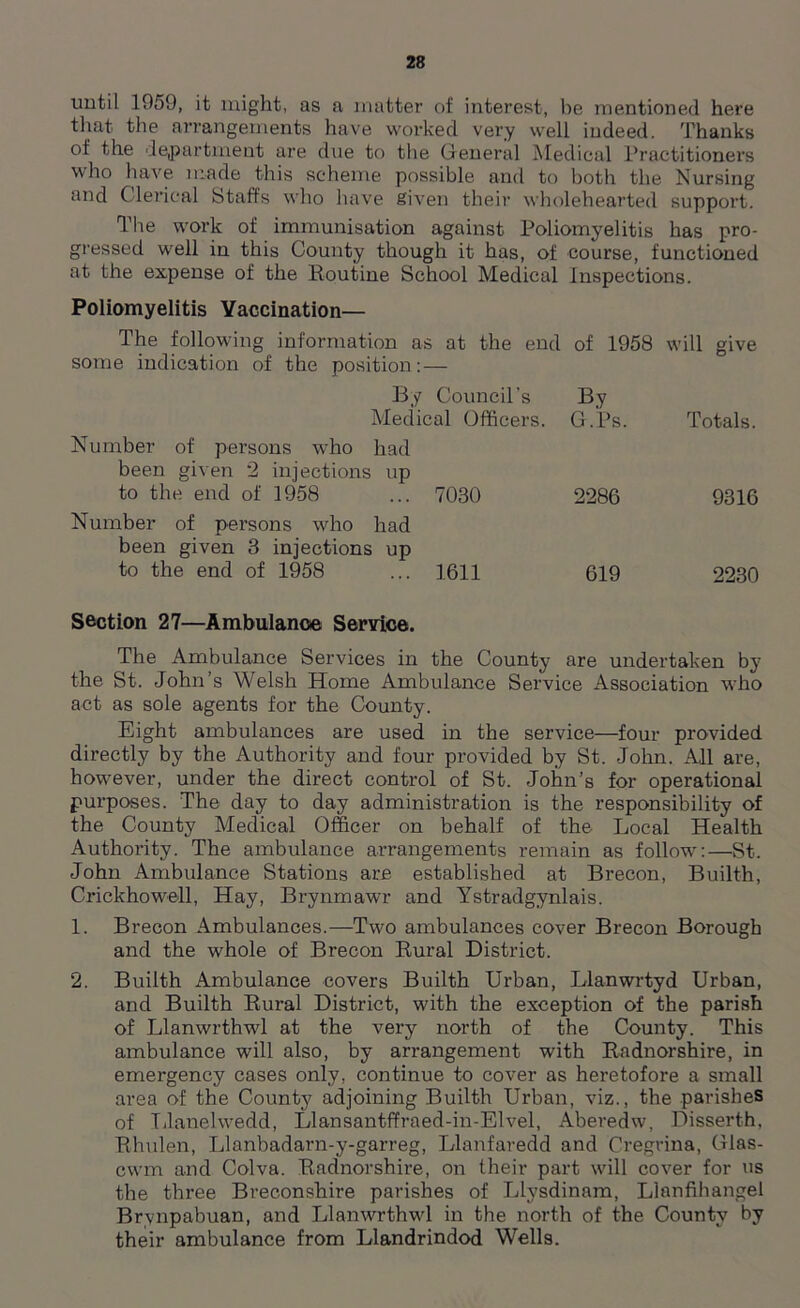 28

until 1959, it might, as a matter of interest, be mentioned here that the arrangements have worked very well indeed. Thanks of the department are due to the General Medical Practitioners who have made this scheme possible and to both the Nursing and Clerical Staffs who have given their wholehearted support.

The work of immunisation against Poliomyelitis has progressed well in this County though it has, of course, functioned at the expense of the Routine School Medical Inspections.

Poliomyelitis Vaccination—

The following information as at the end of 1958 will give some indication of the position:—

| | By Council's Medical Officers. | By G.Ps. | Totals. |
|---|---|---|---|
| Number of persons who had been given 2 injections up to the end of 1958 ... | 7030 | 2286 | 9316 |
| Number of persons who had been given 3 injections up to the end of 1958 ... | 1611 | 619 | 2230 |

Section 27—Ambulance Service.

The Ambulance Services in the County are undertaken by the St. John's Welsh Home Ambulance Service Association who act as sole agents for the County.

Eight ambulances are used in the service—four provided directly by the Authority and four provided by St. John. All are, however, under the direct control of St. John's for operational purposes. The day to day administration is the responsibility of the County Medical Officer on behalf of the Local Health Authority. The ambulance arrangements remain as follow:—St. John Ambulance Stations are established at Brecon, Builth, Crickhowell, Hay, Brynmawr and Ystradgynlais.

1. Brecon Ambulances.—Two ambulances cover Brecon Borough and the whole of Brecon Rural District.

2. Builth Ambulance covers Builth Urban, Llanwrtyd Urban, and Builth Rural District, with the exception of the parish of Llanwrthwl at the very north of the County. This ambulance will also, by arrangement with Radnorshire, in emergency cases only, continue to cover as heretofore a small area of the County adjoining Builth Urban, viz., the parishes of Llanelwedd, Llansantffraed-in-Elvel, Aberedw, Disserth, Rhulen, Llanbadarn-y-garreg, Llanfaredd and Cregrina, Glascwm and Colva. Radnorshire, on their part will cover for us the three Breconshire parishes of Llysdinam, Llanfihangel Brynpabuan, and Llanwrthwl in the north of the County by their ambulance from Llandrindod Wells.